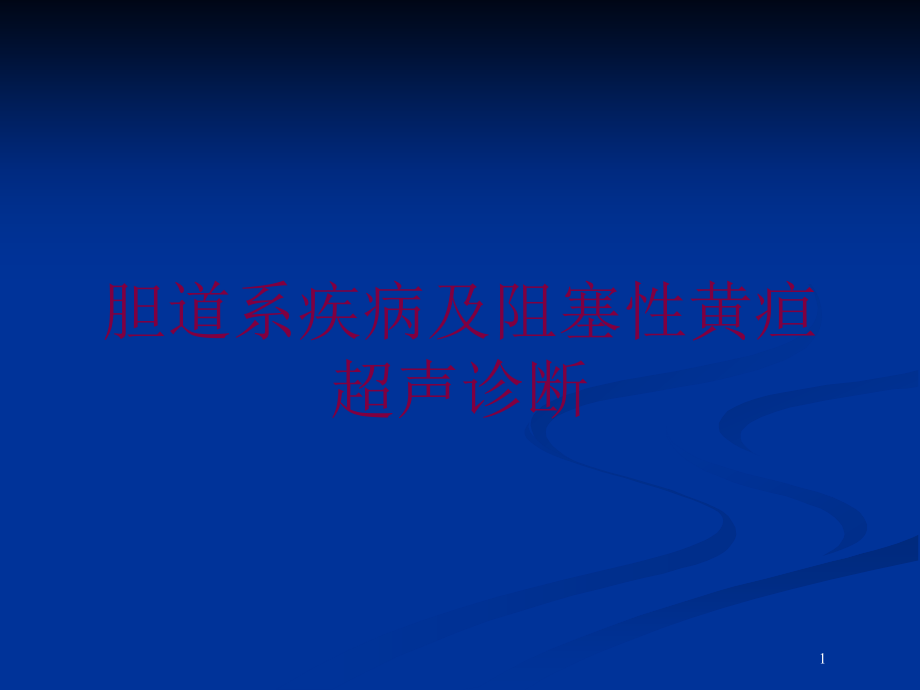 胆道系疾病及阻塞性黄疸超声诊断

1